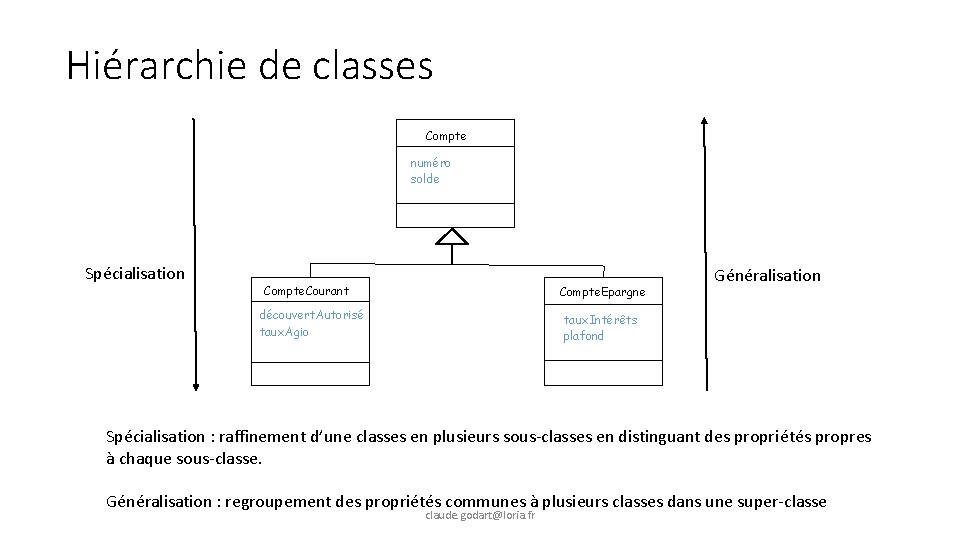 Hiérarchie de classes

Compte

numéro
solde

Spécialisation

CompteCourant

découvertAutorisé
tauxAgio

CompteEpargne

tauxIntérêts
plafond

Généralisation

Spécialisation : raffinement d'une classes en plusieurs sous-classes en distinguant des propriétés propres à chaque sous-classe.

Généralisation : regroupement des propriétés communes à plusieurs classes dans une super-classe

claude.godart@loria.fr